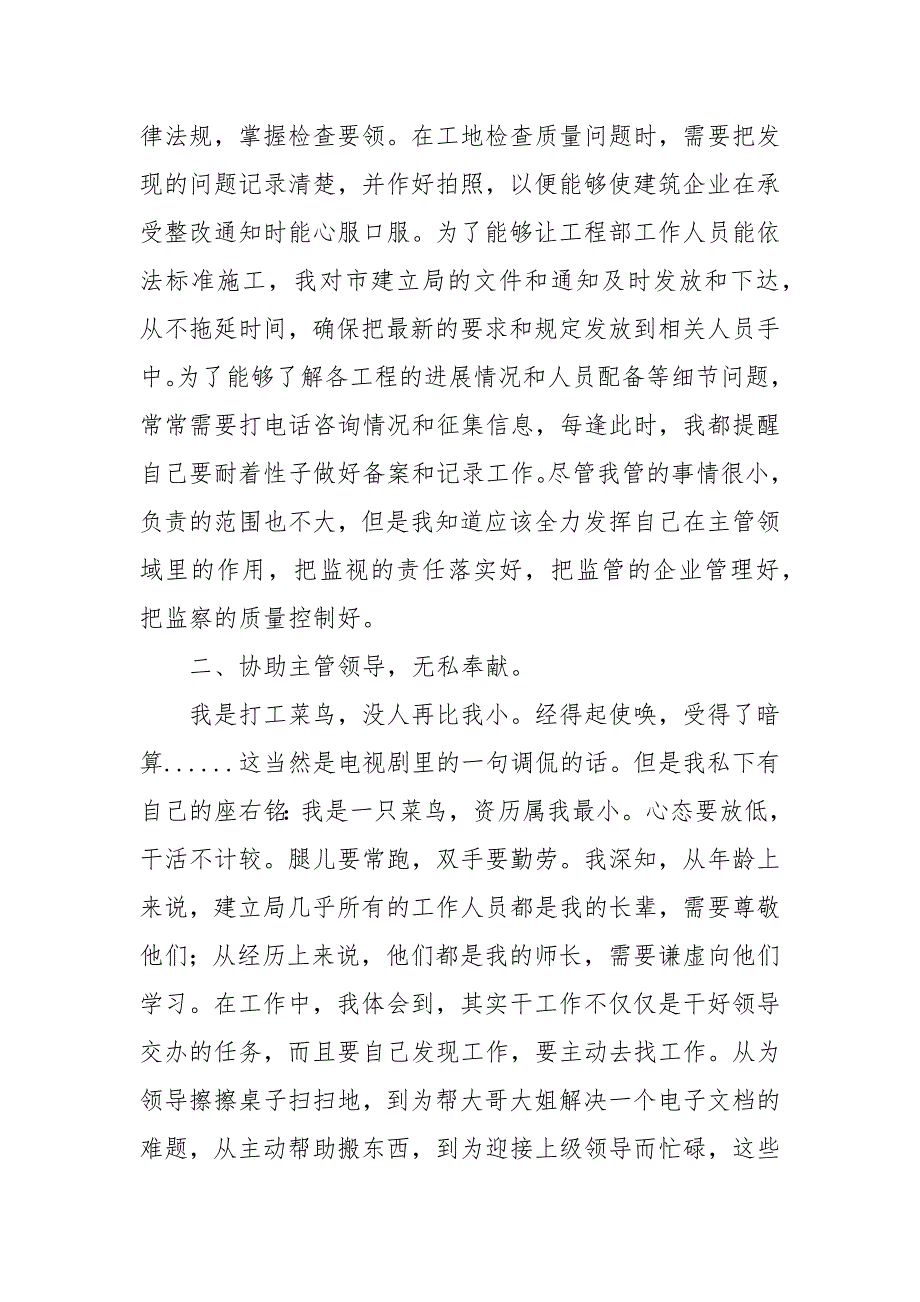 律法规，掌握检查要领。在工地检查质量问题时，需要把发现的问题记录清楚，并作好拍照，以便能够使建筑企业在承受整改通知时能心服口服。为了能够让工程部工作人员能依法标准施工，我对市建立局的文件和通知及时发放和下达，从不拖延时间，确保把最新的要求和规定发放到相关人员手中。为了能够了解各工程的进展情况和人员配备等细节问题，常常需要打电话咨询情况和征集信息，每逢此时，我都提醒自己要耐着性子做好备案和记录工作。尽管我管的事情很小，负责的范围也不大，但是我知道应该全力发挥自己在主管领域里的作用，把监视的责任落实好，把监管的企业管理好，把监察的质量控制好。

二、协助主管领导，无私奉献。

我是打工菜鸟，没人再比我小。经得起使唤，受得了暗算......这当然是电视剧里的一句调侃的话。但是我私下有自己的座右铭：我是一只菜鸟，资历属我最小。心态要放低，干活不计较。腿儿要常跑，双手要勤劳。我深知，从年龄上来说，建立局几乎所有的工作人员都是我的长辈，需要尊敬他们；从经历上来说，他们都是我的师长，需要谦虚向他们学习。在工作中，我体会到，其实干工作不仅仅是干好领导交办的任务，而且要自己发现工作，要主动去找工作。从为领导擦擦桌子扫扫地，到为帮大哥大姐解决一个电子文档的难题，从主动帮助搬东西，到为迎接上级领导而忙碌，这些